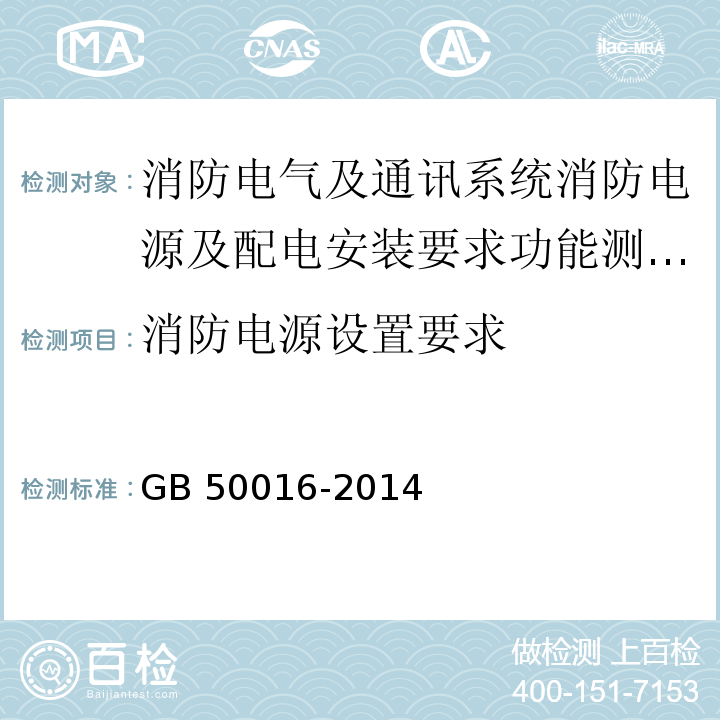 MA CNAS AL ilac-MRA

检测对象：消防电气及通讯系统消防电源及配电安装要求功能测...

检测项目：消防电源设置要求

检测标准：GB 50016-2014

百检 Baijiantest.com

做检测 上百检
400-151-7153